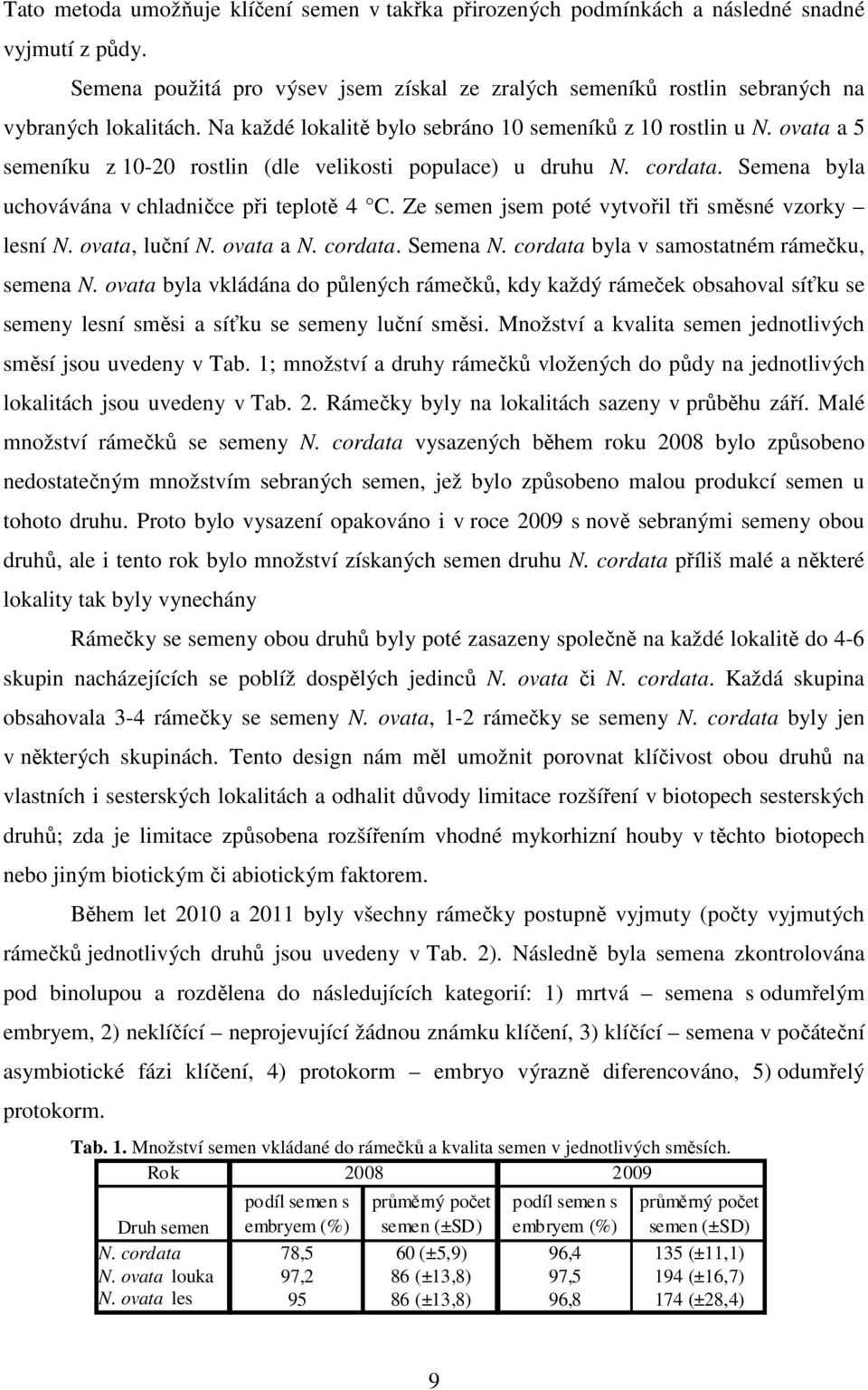 Tato metoda umožňuje klíčení semen v takřka přirozených podmínkách a následné snadné vyjmutí z půdy.

Semena použitá pro výsev jsem získal ze zralých semeníků rostlin sebraných na vybraných lokalitách. Na každé lokalitě bylo sebráno 10 semeníků z 10 rostlin u N. ovata a 5 semeníku z 10-20 rostlin (dle velikosti populace) u druhu N. cordata. Semena byla uchovávána v chladničce při teplotě 4 °C. Ze semen jsem poté vytvořil tři směsné vzorky – lesní N. ovata, luční N. ovata a N. cordata. Semena N. cordata byla v samostatném rámečku, semena N. ovata byla vkládána do půlených rámečků, kdy každý rámeček obsahoval síťku se semeny lesní směsi a síťku se semeny luční směsi. Množství a kvalita semen jednotlivých směsí jsou uvedeny v Tab. 1; množství a druhy rámečků vložených do půdy na jednotlivých lokalitách jsou uvedeny v Tab. 2. Rámečky byly na lokalitách sazeny v průběhu září. Malé množství rámečků se semeny N. cordata vysazených během roku 2008 bylo způsobeno nedostatečným množstvím sebraných semen, jež bylo způsobeno malou produkcí semen u tohoto druhu. Proto bylo vysazení opakováno i v roce 2009 s nově sebranými semeny obou druhů, ale i tento rok bylo množství získaných semen druhu N. cordata příliš malé a některé lokality tak byly vynechány

Rámečky se semeny obou druhů byly poté zasazeny společně na každé lokalitě do 4-6 skupin nacházejících se poblíž dospělých jedinců N. ovata či N. cordata. Každá skupina obsahovala 3-4 rámečky se semeny N. ovata, 1-2 rámečky se semeny N. cordata byly jen v některých skupinách. Tento design nám měl umožnit porovnat klíčivost obou druhů na vlastních i sesterských lokalitách a odhalit důvody limitace rozšíření v biotopech sesterských druhů; zda je limitace způsobena rozšířením vhodné mykorhizní houby v těchto biotopech nebo jiným biotickým či abiotickým faktorem.

Během let 2010 a 2011 byly všechny rámečky postupně vyjmuty (počty vyjmutých rámečků jednotlivých druhů jsou uvedeny v Tab. 2). Následně byla semena zkontrolována pod binolupou a rozdělena do následujících kategorií: 1) mrtvá – semena s odumřelým embryem, 2) neklíčící – neprojevující žádnou známku klíčení, 3) klíčící – semena v počáteční asymbiotické fázi klíčení, 4) protokorm – embryo výrazně diferencováno, 5) odumřelý protokorm.

Tab. 1. Množství semen vkládané do rámečků a kvalita semen v jednotlivých směsích.

| Rok | 2008 | | 2009 | |
|---|---|---|---|---|
| Druh semen | podíl semen s embryem (%) | průměrný počet semen (±SD) | podíl semen s embryem (%) | průměrný počet semen (±SD) |
| N. cordata | 78,5 | 60 (±5,9) | 96,4 | 135 (±11,1) |
| N. ovata louka | 97,2 | 86 (±13,8) | 97,5 | 194 (±16,7) |
| N. ovata les | 95 | 86 (±13,8) | 96,8 | 174 (±28,4) |

9